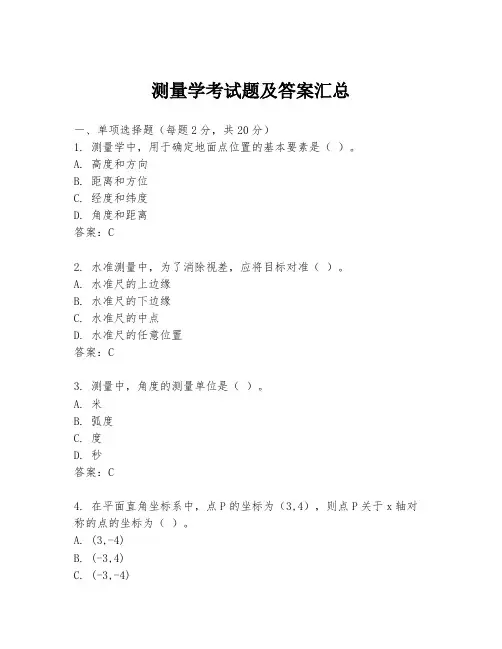 测量学考试题及答案汇总

一、单项选择题（每题2分，共20分）
1. 测量学中，用于确定地面点位置的基本要素是（ ）。
A. 高度和方向
B. 距离和方位
C. 经度和纬度
D. 角度和距离
答案：C

2. 水准测量中，为了消除视差，应将目标对准（ ）。
A. 水准尺的上边缘
B. 水准尺的下边缘
C. 水准尺的中点
D. 水准尺的任意位置
答案：C

3. 测量中，角度的测量单位是（ ）。
A. 米
B. 弧度
C. 度
D. 秒
答案：C

4. 在平面直角坐标系中，点P的坐标为（3,4），则点P关于x轴对称的点的坐标为（ ）。
A. (3,-4)
B. (-3,4)
C. (-3,-4)